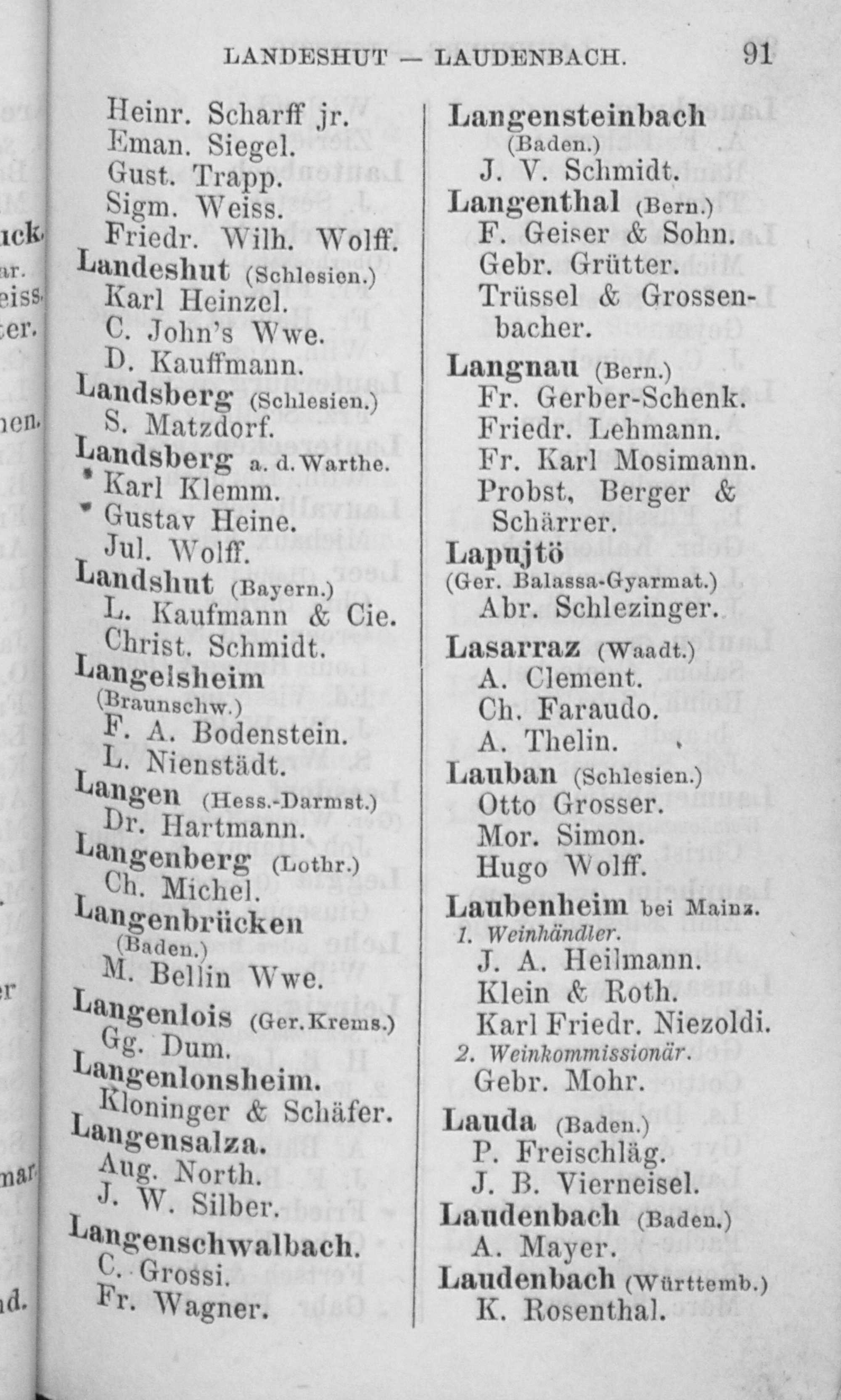 LANDESHUT — LAUDENBACH. 91

Heinr. Scharff jr.
Eman. Siegel.
Gust. Trapp.
Sigm. Weiss.
Friedr. Wilh. Wolff.
Landeshut (Schlesien.)
Karl Heinzel.
C. John's Wwe.
D. Kauffmann.
Landsberg (Schlesien.)
S. Matzdorf.
Landsberg a. d. Warthe.
* Karl Klemm.
* Gustav Heine.
Jul. Wolff.
Landshut (Bayern.)
L. Kaufmann & Cie.
Christ. Schmidt.
Langelsheim (Braunschw.)
F. A. Bodenstein.
L. Nienstädt.
Langen (Hess.-Darmst.)
Dr. Hartmann.
Langenberg (Lothr.)
Ch. Michel.
Langenbrücken (Baden.)
M. Bellin Wwe.
Langenlois (Ger. Krems.)
Gg. Dum.
Langenlonsheim.
Kloninger & Schäfer.
Langensalza.
Aug. North.
J. W. Silber.
Langenschwalbach.
C. Grossi.
Fr. Wagner.

Langensteinbach (Baden.)
J. V. Schmidt.
Langenthal (Bern.)
F. Geiser & Sohn.
Gebr. Grütter.
Trüssel & Grossenbacher.
Langnau (Bern.)
Fr. Gerber-Schenk.
Friedr. Lehmann.
Fr. Karl Mosimann.
Probst, Berger & Schärrer.
Lapujtö
(Ger. Balassa-Gyarmat.)
Abr. Schlezinger.
Lasarraz (Waadt.)
A. Clement.
Ch. Faraudo.
A. Thelin.
Lauban (Schlesien.)
Otto Grosser.
Mor. Simon.
Hugo Wolff.
Laubenheim bei Mainz.
1. Weinhändler.
J. A. Heilmann.
Klein & Roth.
Karl Friedr. Niezoldi.
2. Weinkommissionär.
Gebr. Mohr.
Lauda (Baden.)
P. Freischläg.
J. B. Vierneisel.
Laudenbach (Baden.)
A. Mayer.
Laudenbach (Württemb.)
K. Rosenthal.